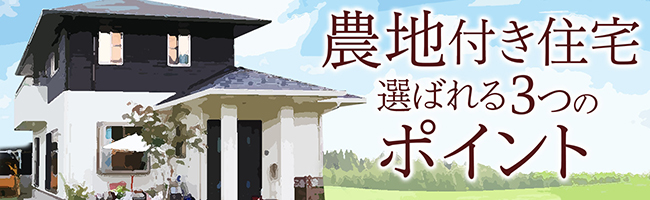 農地付き住宅
選ばれる3つの
ポイント